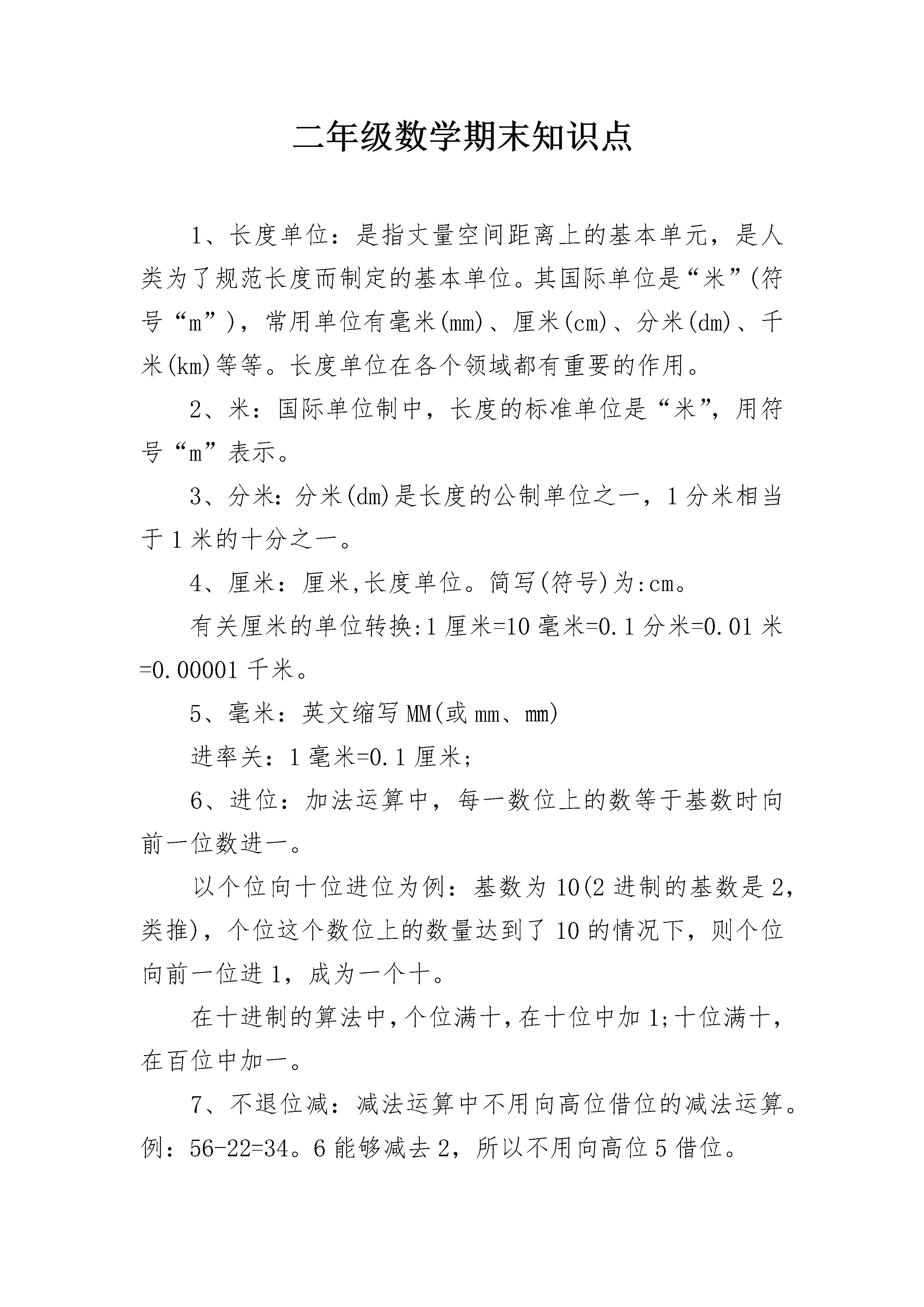 二年级数学期末知识点

1、长度单位：是指丈量空间距离上的基本单元，是人类为了规范长度而制定的基本单位。其国际单位是“米”(符号“m”)，常用单位有毫米(mm)、厘米(cm)、分米(dm)、千米(km)等等。长度单位在各个领域都有重要的作用。

2、米：国际单位制中，长度的标准单位是“米”，用符号“m”表示。

3、分米：分米(dm)是长度的公制单位之一，1分米相当于1米的十分之一。

4、厘米：厘米,长度单位。简写(符号)为:cm。

有关厘米的单位转换:1厘米=10毫米=0.1分米=0.01米=0.00001千米。

5、毫米：英文缩写MM(或mm、mm)

进率关：1毫米=0.1厘米;

6、进位：加法运算中，每一数位上的数等于基数时向前一位数进一。

以个位向十位进位为例：基数为10(2进制的基数是2,类推)，个位这个数位上的数量达到了10的情况下，则个位向前一位进1，成为一个十。

在十进制的算法中,个位满十,在十位中加1;十位满十,在百位中加一。

7、不退位减：减法运算中不用向高位借位的减法运算。例：56-22=34。6能够减去2，所以不用向高位5借位。